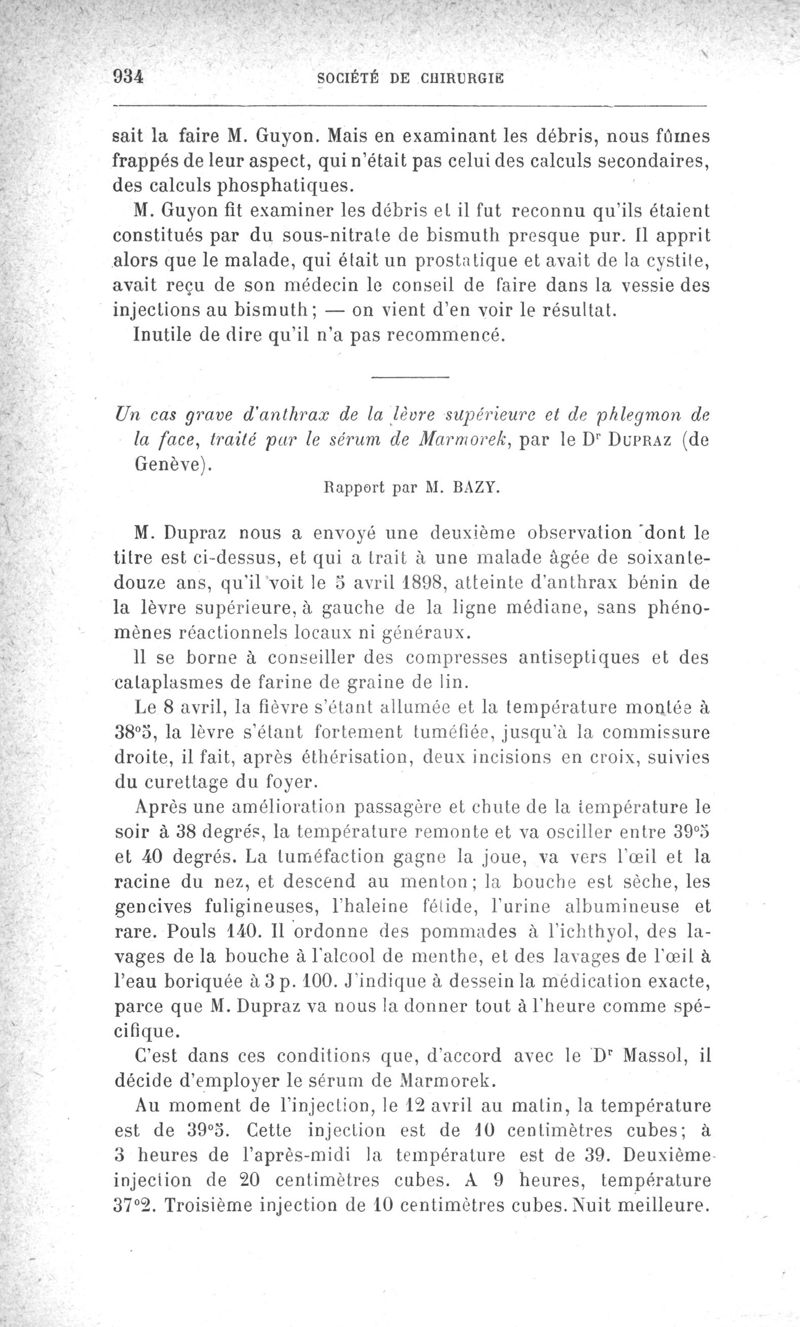 934 SOCIÉTÉ DE CHIRURGIE

sait la faire M. Guyon. Mais en examinant les débris, nous fûmes frappés de leur aspect, qui n'était pas celui des calculs secondaires, des calculs phosphatiques.

M. Guyon fit examiner les débris et il fut reconnu qu'ils étaient constitués par du sous-nitrate de bismuth presque pur. Il apprit alors que le malade, qui était un prostatique et avait de la cystite, avait reçu de son médecin le conseil de faire dans la vessie des injections au bismuth; — on vient d'en voir le résultat.

Inutile de dire qu'il n'a pas recommencé.

Un cas grave d'anthrax de la lèvre supérieure et de phlegmon de la face, traité par le sérum de Marmorek, par le Dr Dupraz (de Genève).

Rapport par M. BAZY.

M. Dupraz nous a envoyé une deuxième observation dont le titre est ci-dessus, et qui a trait à une malade âgée de soixante-douze ans, qu'il voit le 5 avril 1898, atteinte d'anthrax bénin de la lèvre supérieure, à gauche de la ligne médiane, sans phénomènes réactionnels locaux ni généraux.

Il se borne à conseiller des compresses antiseptiques et des cataplasmes de farine de graine de lin.

Le 8 avril, la fièvre s'étant allumée et la température montée à 38°5, la lèvre s'étant fortement tuméfiée, jusqu'à la commissure droite, il fait, après éthérisation, deux incisions en croix, suivies du curettage du foyer.

Après une amélioration passagère et chute de la température le soir à 38 degrés, la température remonte et va osciller entre 39°5 et 40 degrés. La tuméfaction gagne la joue, va vers l'œil et la racine du nez, et descend au menton; la bouche est sèche, les gencives fuligineuses, l'haleine fétide, l'urine albumineuse et rare. Pouls 140. Il ordonne des pommades à l'ichthyol, des lavages de la bouche à l'alcool de menthe, et des lavages de l'œil à l'eau boriquée à 3 p. 100. J'indique à dessein la médication exacte, parce que M. Dupraz va nous la donner tout à l'heure comme spécifique.

C'est dans ces conditions que, d'accord avec le Dr Massol, il décide d'employer le sérum de Marmorek.

Au moment de l'injection, le 12 avril au matin, la température est de 39°5. Cette injection est de 10 centimètres cubes; à 3 heures de l'après-midi la température est de 39. Deuxième injection de 20 centimètres cubes. A 9 heures, température 37°2. Troisième injection de 10 centimètres cubes. Nuit meilleure.